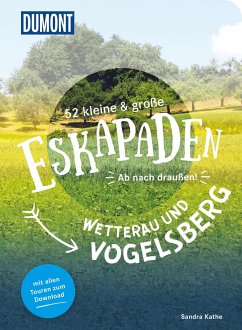 DUMONT

52 kleine & große

ESKAPADEN

Ab nach draußen!

WETTERAU UND VOGELSBERG

mit allen Touren zum Download

Sandra Kathe